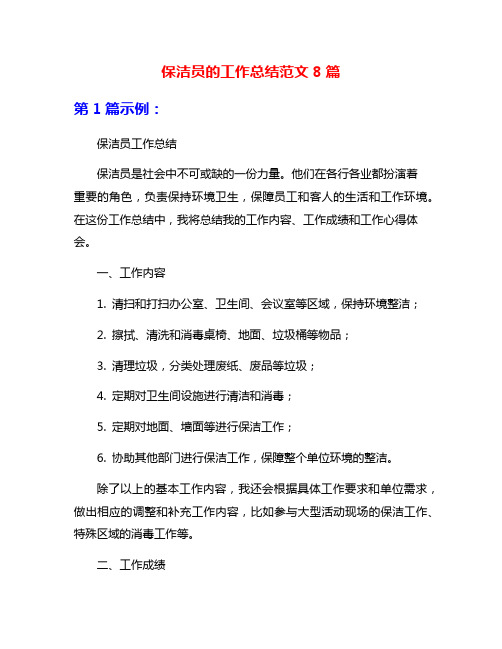 保洁员的工作总结范文 8 篇

第 1 篇示例：

保洁员工作总结

保洁员是社会中不可或缺的一份力量。他们在各行各业都扮演着重要的角色，负责保持环境卫生，保障员工和客人的生活和工作环境。在这份工作总结中，我将总结我的工作内容、工作成绩和工作心得体会。

一、工作内容

1. 清扫和打扫办公室、卫生间、会议室等区域，保持环境整洁；

2. 擦拭、清洗和消毒桌椅、地面、垃圾桶等物品；

3. 清理垃圾，分类处理废纸、废品等垃圾；

4. 定期对卫生间设施进行清洁和消毒；

5. 定期对地面、墙面等进行保洁工作；

6. 协助其他部门进行保洁工作，保障整个单位环境的整洁。

除了以上的基本工作内容，我还会根据具体工作要求和单位需求，做出相应的调整和补充工作内容，比如参与大型活动现场的保洁工作、特殊区域的消毒工作等。

二、工作成绩